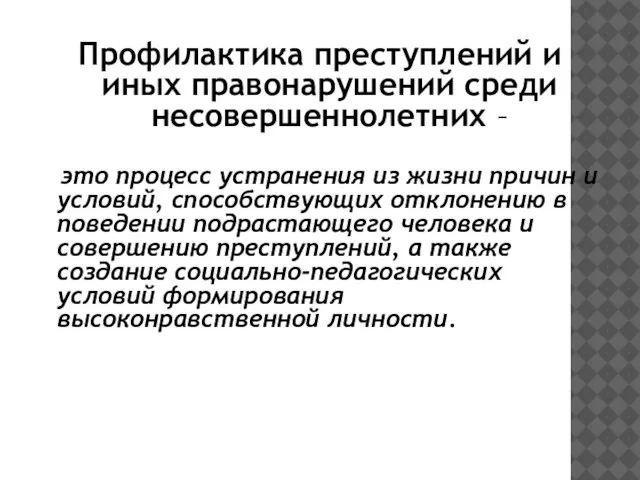 Профилактика преступлений и иных правонарушений среди несовершеннолетних –

это процесс устранения из жизни причин и условий, способствующих отклонению в поведении подрастающего человека и совершению преступлений, а также создание социально-педагогических условий формирования высоконравственной личности.